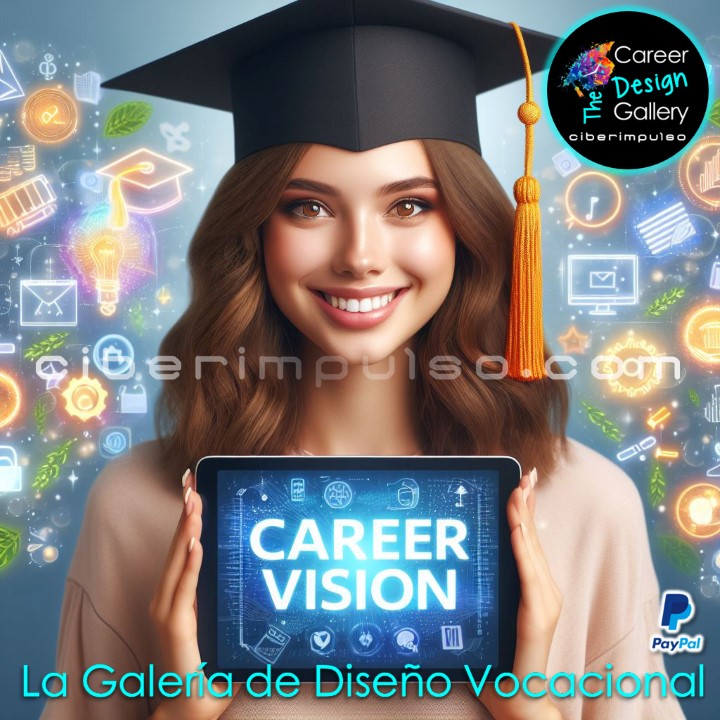 The Career Design Gallery
ciberimpulso

ciberimpulso.com

CAREER VISION

PayPal

La Galería de Diseño Vocacional